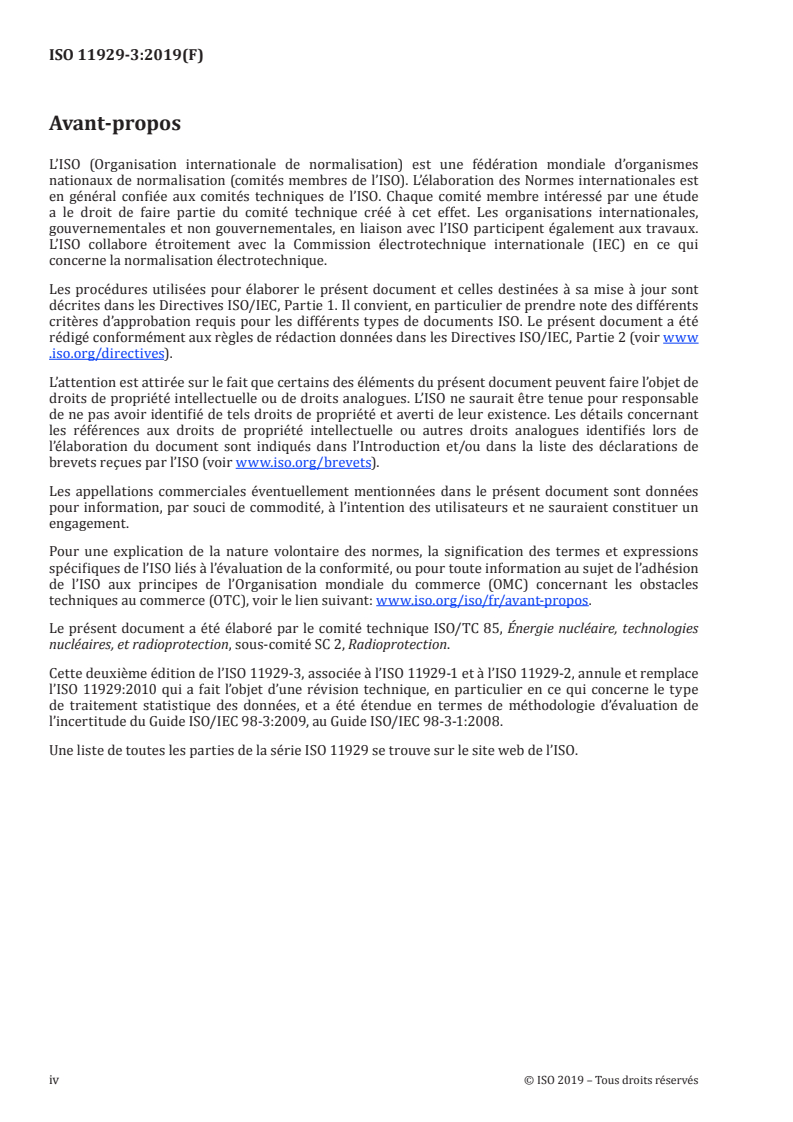 ISO 11929-3:2019(F)

Avant-propos

L'ISO (Organisation internationale de normalisation) est une fédération mondiale d'organismes nationaux de normalisation (comités membres de l'ISO). L'élaboration des Normes internationales est en général confiée aux comités techniques de l'ISO. Chaque comité membre intéressé par une étude a le droit de faire partie du comité technique créé à cet effet. Les organisations internationales, gouvernementales et non gouvernementales, en liaison avec l'ISO participent également aux travaux. L'ISO collabore étroitement avec la Commission électrotechnique internationale (IEC) en ce qui concerne la normalisation électrotechnique.

Les procédures utilisées pour élaborer le présent document et celles destinées à sa mise à jour sont décrites dans les Directives ISO/IEC, Partie 1. Il convient, en particulier de prendre note des différents critères d'approbation requis pour les différents types de documents ISO. Le présent document a été rédigé conformément aux règles de rédaction données dans les Directives ISO/IEC, Partie 2 (voir www.iso.org/directives).

L'attention est attirée sur le fait que certains des éléments du présent document peuvent faire l'objet de droits de propriété intellectuelle ou de droits analogues. L'ISO ne saurait être tenue pour responsable de ne pas avoir identifié de tels droits de propriété et averti de leur existence. Les détails concernant les références aux droits de propriété intellectuelle ou autres droits analogues identifiés lors de l'élaboration du document sont indiqués dans l'Introduction et/ou dans la liste des déclarations de brevets reçues par l'ISO (voir www.iso.org/brevets).

Les appellations commerciales éventuellement mentionnées dans le présent document sont données pour information, par souci de commodité, à l'intention des utilisateurs et ne sauraient constituer un engagement.

Pour une explication de la nature volontaire des normes, la signification des termes et expressions spécifiques de l'ISO liés à l'évaluation de la conformité, ou pour toute information au sujet de l'adhésion de l'ISO aux principes de l'Organisation mondiale du commerce (OMC) concernant les obstacles techniques au commerce (OTC), voir le lien suivant: www.iso.org/iso/fr/avant-propos.

Le présent document a été élaboré par le comité technique ISO/TC 85, Énergie nucléaire, technologies nucléaires, et radioprotection, sous-comité SC 2, Radioprotection.

Cette deuxième édition de l'ISO 11929-3, associée à l'ISO 11929-1 et à l'ISO 11929-2, annule et remplace l'ISO 11929:2010 qui a fait l'objet d'une révision technique, en particulier en ce qui concerne le type de traitement statistique des données, et a été étendue en termes de méthodologie d'évaluation de l'incertitude du Guide ISO/IEC 98-3:2009, au Guide ISO/IEC 98-3-1:2008.

Une liste de toutes les parties de la série ISO 11929 se trouve sur le site web de l'ISO.

iv

© ISO 2019 – Tous droits réservés